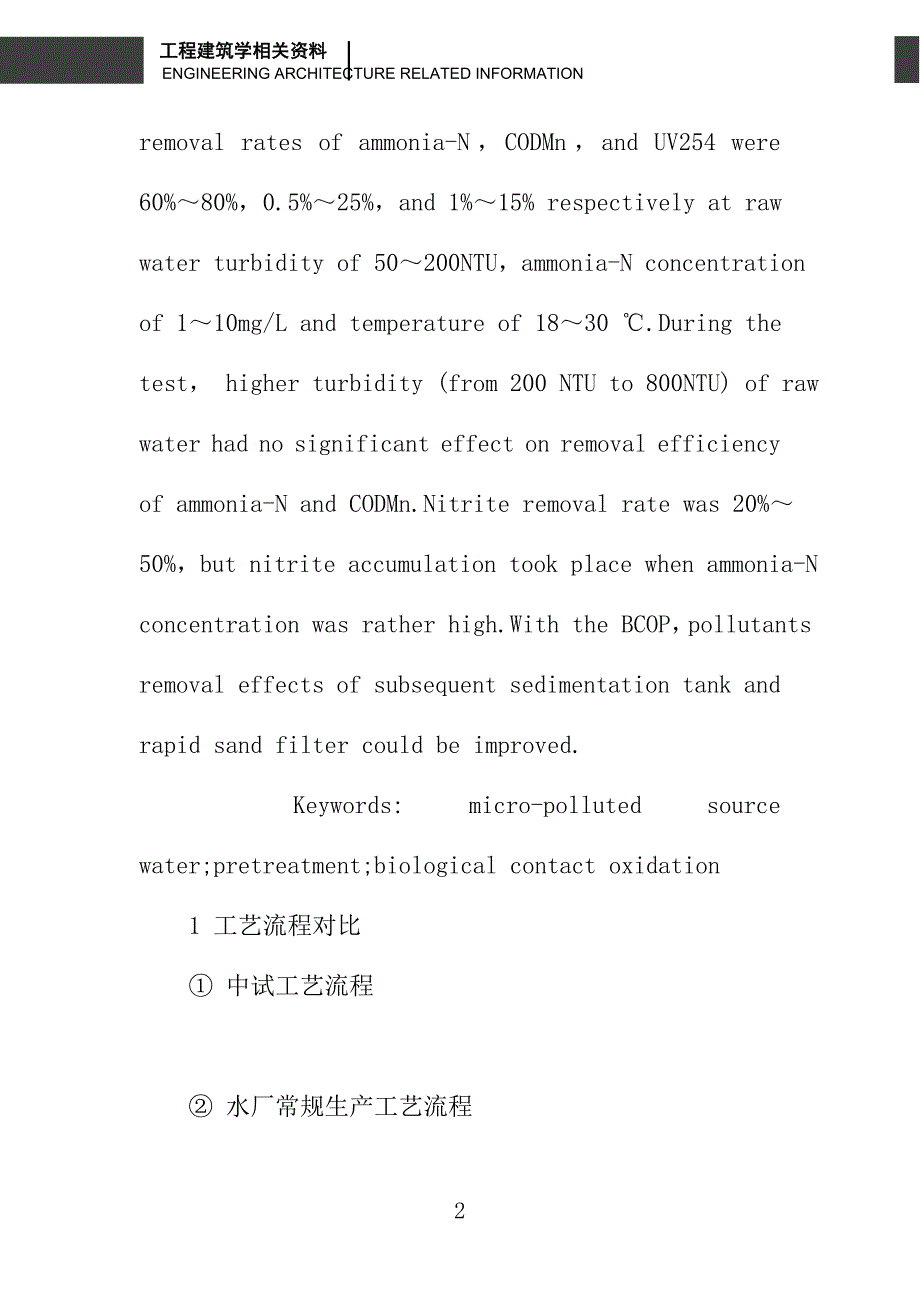 工程建筑学相关资料
ENGINEERING ARCHITECTURE RELATED INFORMATION

removal rates of ammonia-N , CODMn , and UV254 were 60%～80%, 0.5%～25%, and 1%～15% respectively at raw water turbidity of 50～200NTU, ammonia-N concentration of 1～10mg/L and temperature of 18～30 ℃.During the test, higher turbidity (from 200 NTU to 800NTU) of raw water had no significant effect on removal efficiency of ammonia-N and CODMn.Nitrite removal rate was 20%～50%, but nitrite accumulation took place when ammonia-N concentration was rather high.With the BCOP,pollutants removal effects of subsequent sedimentation tank and rapid sand filter could be improved.

Keywords: micro-polluted source water;pretreatment;biological contact oxidation

1 工艺流程对比

① 中试工艺流程

② 水厂常规生产工艺流程

2